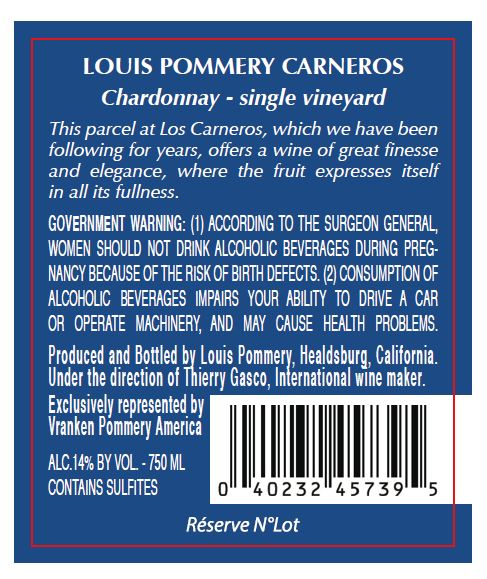 LOUIS POMMERY CARNEROS
Chardonnay - single vineyard

This parcel at Los Carneros, which we have been following for years, offers a wine of great finesse and elegance, where the fruit expresses itself in all its fullness.

GOVERNMENT WARNING: (1) ACCORDING TO THE SURGEON GENERAL, WOMEN SHOULD NOT DRINK ALCOHOLIC BEVERAGES DURING PREGNANCY BECAUSE OF THE RISK OF BIRTH DEFECTS. (2) CONSUMPTION OF ALCOHOLIC BEVERAGES IMPAIRS YOUR ABILITY TO DRIVE A CAR OR OPERATE MACHINERY, AND MAY CAUSE HEALTH PROBLEMS.

Produced and Bottled by Louis Pommery, Healdsburg, California. Under the direction of Thierry Gasco, International wine maker.

Exclusively represented by
Vranken Pommery America

ALC.14% BY VOL. - 750 ML
CONTAINS SULFITES

0 40232 45739 5

Réserve N°Lot